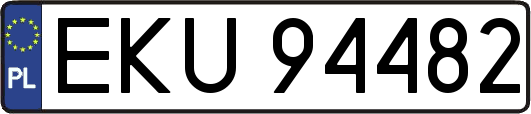 PL
EKU 94482